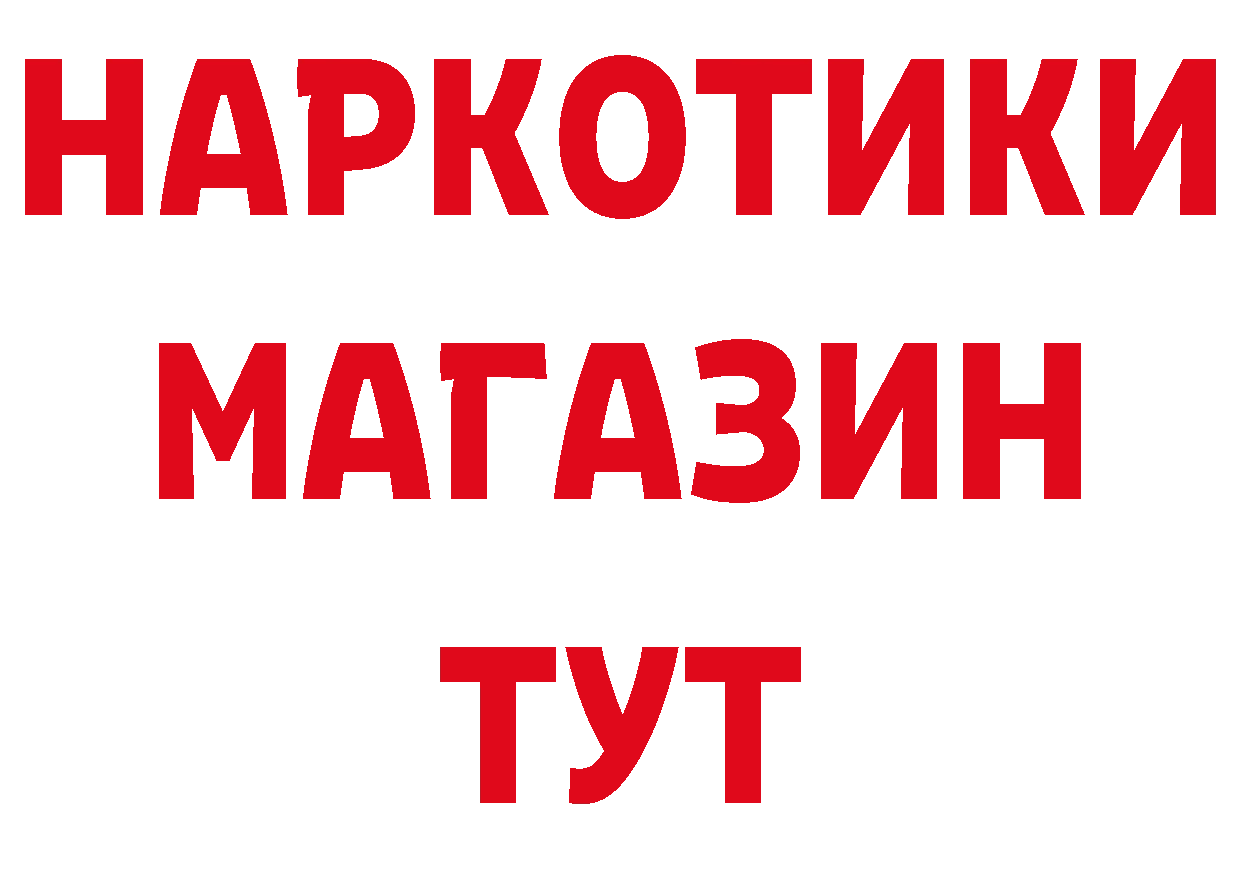 НАРКОТИКИ МАГАЗИН ТУТ